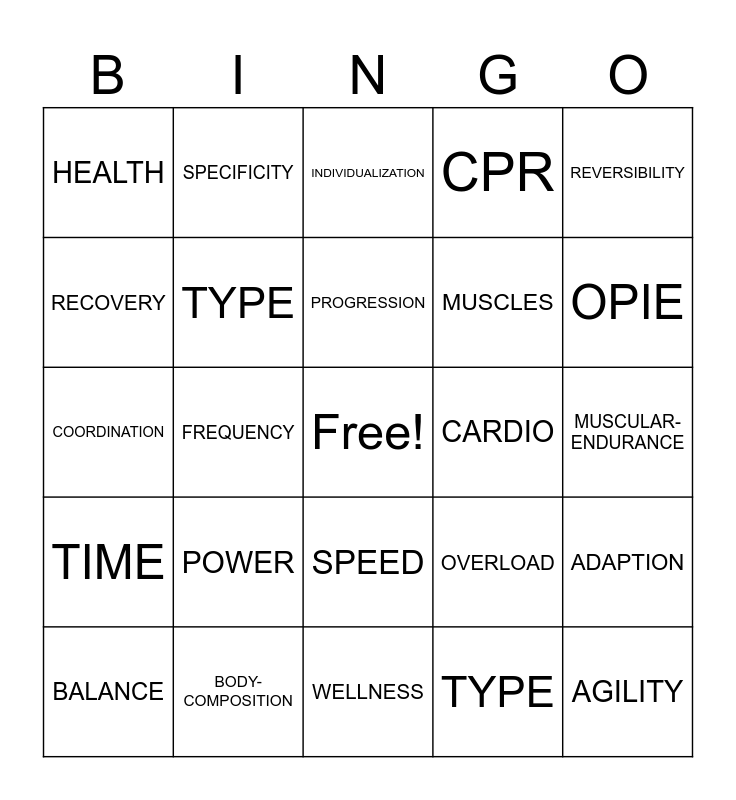 | B | I | N | G | O |
|---|---|---|---|---|
| HEALTH | SPECIFICITY | INDIVIDUALIZATION | CPR | REVERSIBILITY |
| RECOVERY | TYPE | PROGRESSION | MUSCLES | OPIE |
| COORDINATION | FREQUENCY | Free! | CARDIO | MUSCULAR-ENDURANCE |
| TIME | POWER | SPEED | OVERLOAD | ADAPTION |
| BALANCE | BODY-COMPOSITION | WELLNESS | TYPE | AGILITY |